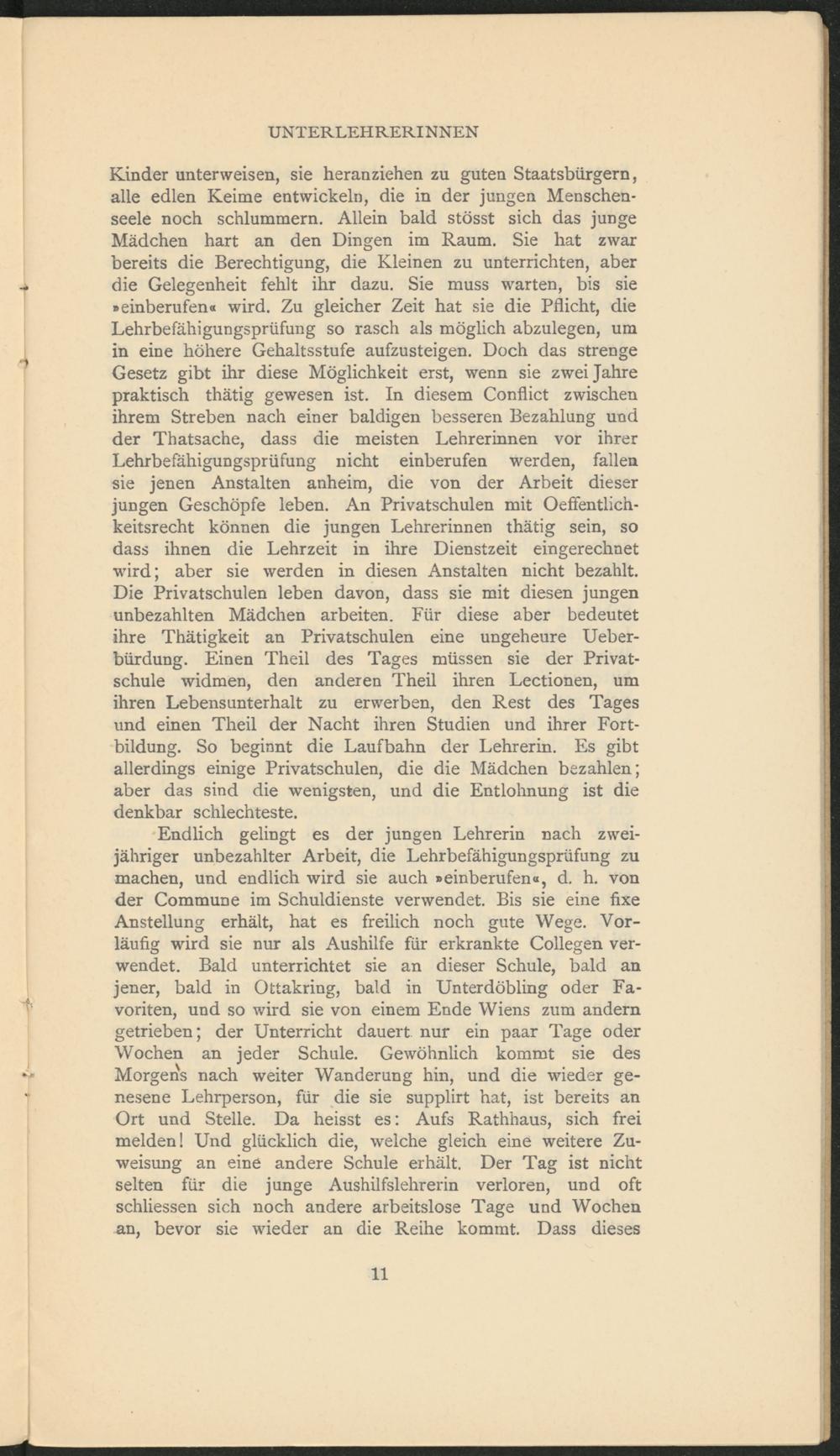 UNTERLEHRERINNEN

Kinder unterweisen, sie heranziehen zu guten Staatsbürgern, alle edlen Keime entwickeln, die in der jungen Menschenseele noch schlummern. Allein bald stösst sich das junge Mädchen hart an den Dingen im Raum. Sie hat zwar bereits die Berechtigung, die Kleinen zu unterrichten, aber die Gelegenheit fehlt ihr dazu. Sie muss warten, bis sie »einberufen« wird. Zu gleicher Zeit hat sie die Pflicht, die Lehrbefähigungsprüfung so rasch als möglich abzulegen, um in eine höhere Gehaltsstufe aufzusteigen. Doch das strenge Gesetz gibt ihr diese Möglichkeit erst, wenn sie zwei Jahre praktisch thätig gewesen ist. In diesem Conflict zwischen ihrem Streben nach einer baldigen besseren Bezahlung und der Thatsache, dass die meisten Lehrerinnen vor ihrer Lehrbefähigungsprüfung nicht einberufen werden, fallen sie jenen Anstalten anheim, die von der Arbeit dieser jungen Geschöpfe leben. An Privatschulen mit Oeffentlichkeitsrecht können die jungen Lehrerinnen thätig sein, so dass ihnen die Lehrzeit in ihre Dienstzeit eingerechnet wird; aber sie werden in diesen Anstalten nicht bezahlt. Die Privatschulen leben davon, dass sie mit diesen jungen unbezahlten Mädchen arbeiten. Für diese aber bedeutet ihre Thätigkeit an Privatschulen eine ungeheure Ueberbürdung. Einen Theil des Tages müssen sie der Privatschule widmen, den anderen Theil ihren Lectionen, um ihren Lebensunterhalt zu erwerben, den Rest des Tages und einen Theil der Nacht ihren Studien und ihrer Fortbildung. So beginnt die Laufbahn der Lehrerin. Es gibt allerdings einige Privatschulen, die die Mädchen bezahlen; aber das sind die wenigsten, und die Entlohnung ist die denkbar schlechteste.

Endlich gelingt es der jungen Lehrerin nach zweijähriger unbezahlter Arbeit, die Lehrbefähigungsprüfung zu machen, und endlich wird sie auch »einberufen«, d. h. von der Commune im Schuldienste verwendet. Bis sie eine fixe Anstellung erhält, hat es freilich noch gute Wege. Vorläufig wird sie nur als Aushilfe für erkrankte Collegen verwendet. Bald unterrichtet sie an dieser Schule, bald an jener, bald in Ottakring, bald in Unterdöbling oder Favoriten, und so wird sie von einem Ende Wiens zum andern getrieben; der Unterricht dauert nur ein paar Tage oder Wochen an jeder Schule. Gewöhnlich kommt sie des Morgens nach weiter Wanderung hin, und die wieder genesene Lehrperson, für die sie supplirt hat, ist bereits an Ort und Stelle. Da heisst es: Aufs Rathhaus, sich frei melden! Und glücklich die, welche gleich eine weitere Zuweisung an eine andere Schule erhält. Der Tag ist nicht selten für die junge Aushilfslehrerin verloren, und oft schliessen sich noch andere arbeitslose Tage und Wochen an, bevor sie wieder an die Reihe kommt. Dass dieses

11